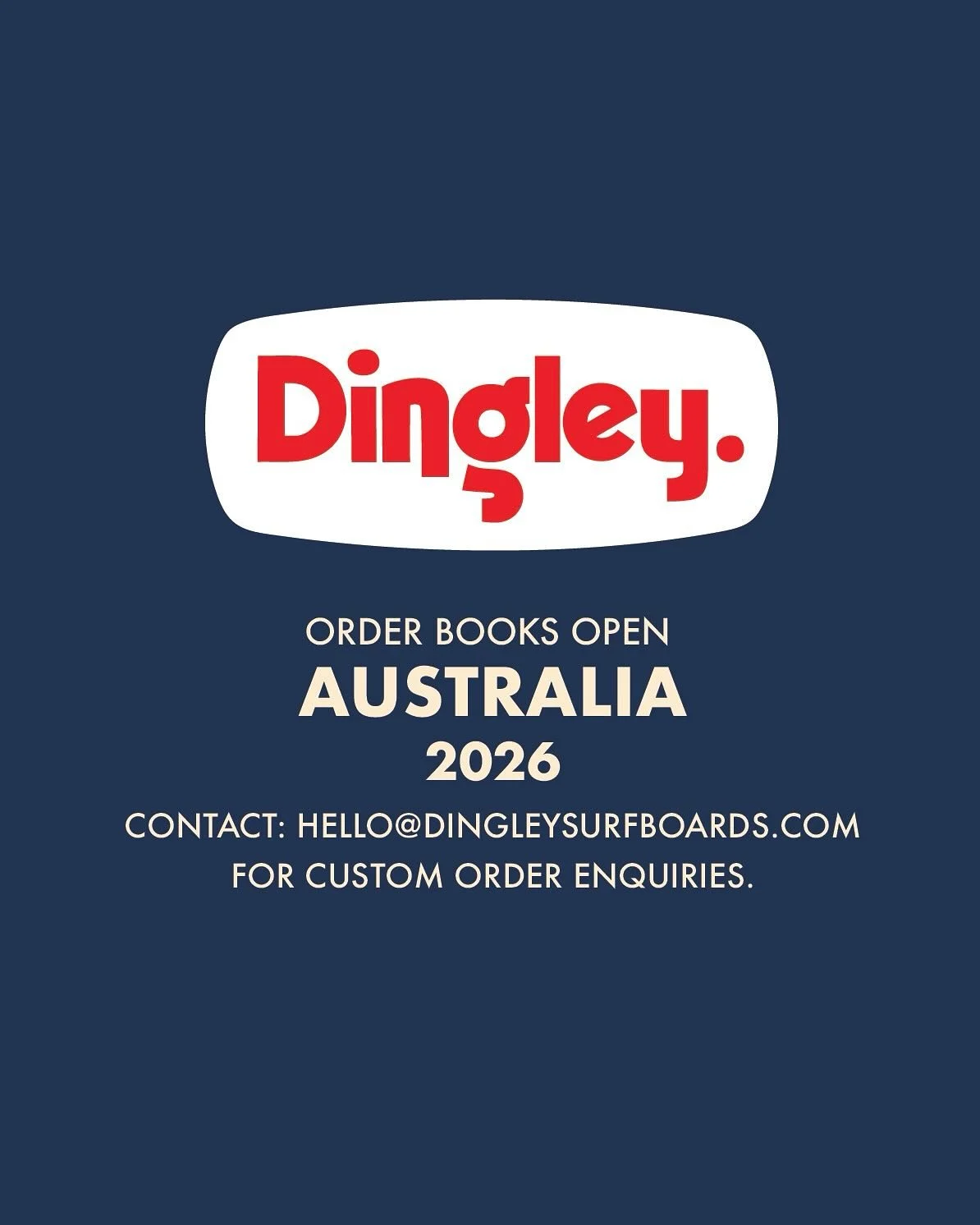 Dingley.

ORDER BOOKS OPEN
AUSTRALIA
2026
CONTACT: HELLO@DINGLEYSURFBOARDS.COM
FOR CUSTOM ORDER ENQUIRIES.